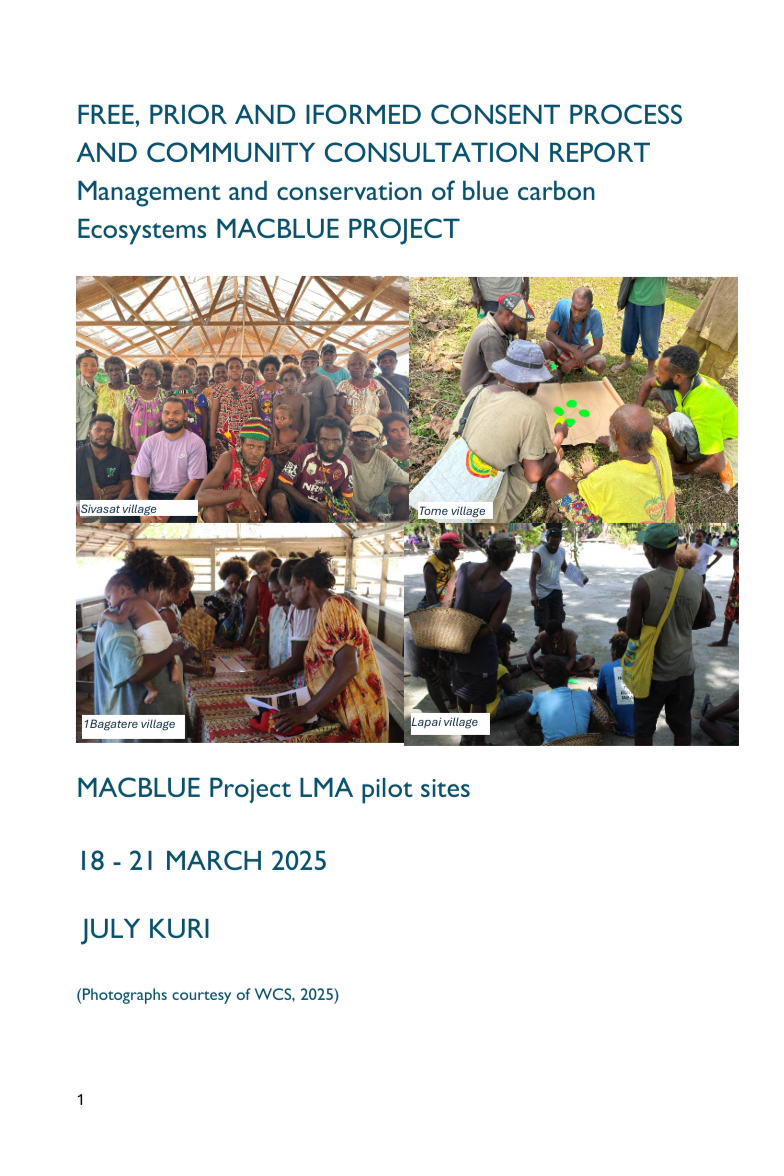 FREE, PRIOR AND IFORMED CONSENT PROCESS AND COMMUNITY CONSULTATION REPORT
Management and conservation of blue carbon Ecosystems MACBLUE PROJECT

Sivasat village

Tome village

1Bagatere village

Lapai village

MACBLUE Project LMA pilot sites

18 - 21 MARCH 2025

JULY KURI

(Photographs courtesy of WCS, 2025)

1